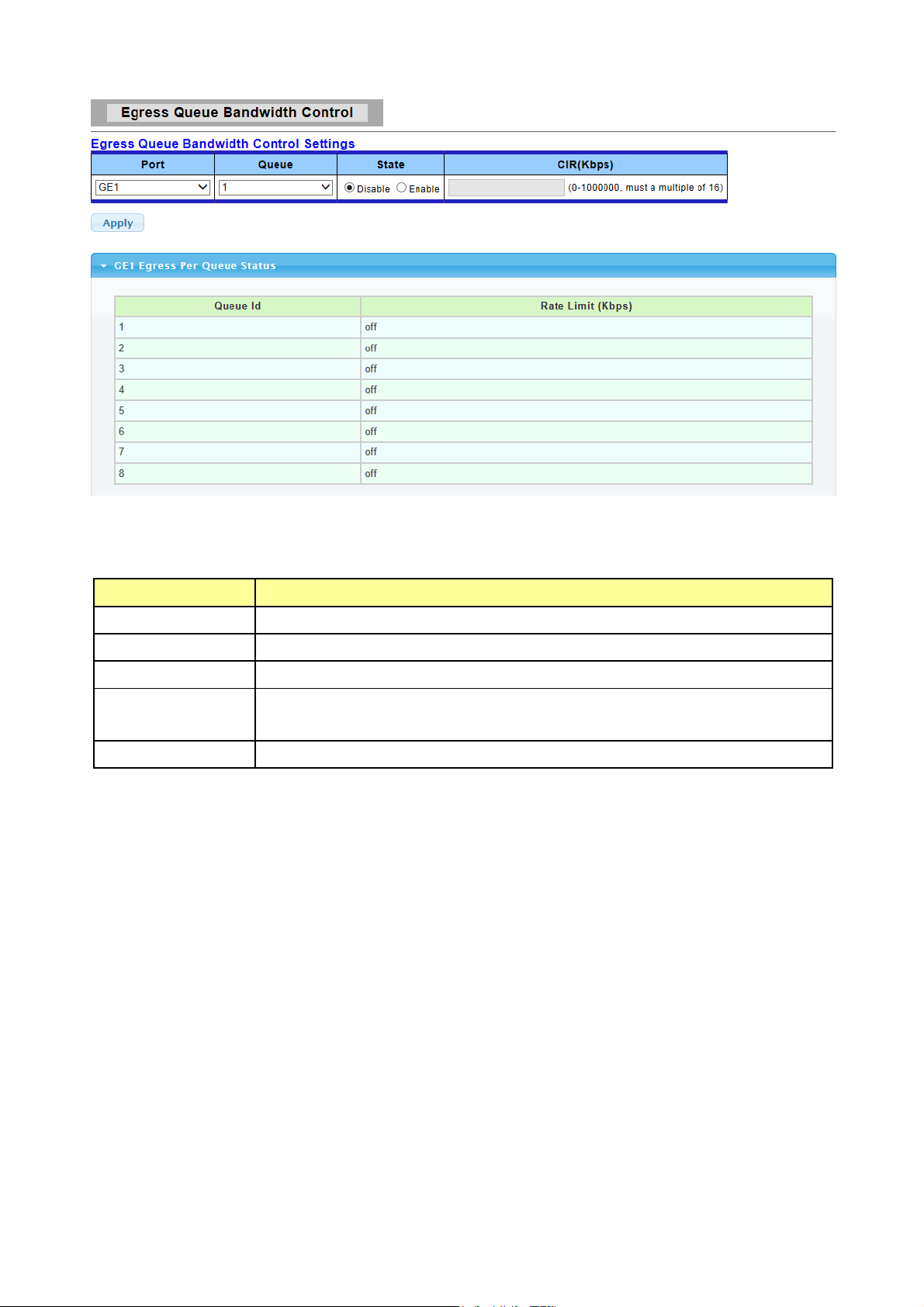 Egress Queue Bandwidth Control

Egress Queue Bandwidth Control Settings

| Port | Queue | State | CIR(Kbps) |
|---|---|---|---|
| GE1 | 1 | Disable Enable | (0-1000000, must a multiple of 16) |

Apply

GE1 Egress Per Queue Status

| Queue Id | Rate Limit (Kbps) |
|---|---|
| 1 | off |
| 2 | off |
| 3 | off |
| 4 | off |
| 5 | off |
| 6 | off |
| 7 | off |
| 8 | off |